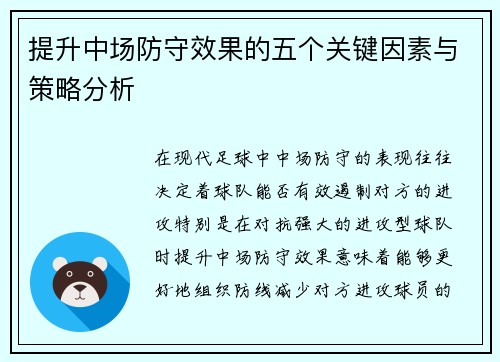 提升中场防守效果的五个关键因素与策略分析

在现代足球中中场防守的表现往往决定着球队能否有效遏制对方的进攻特别是在对抗强大的进攻型球队时提升中场防守效果意味着能够更好地组织防线减少对方进攻球员的